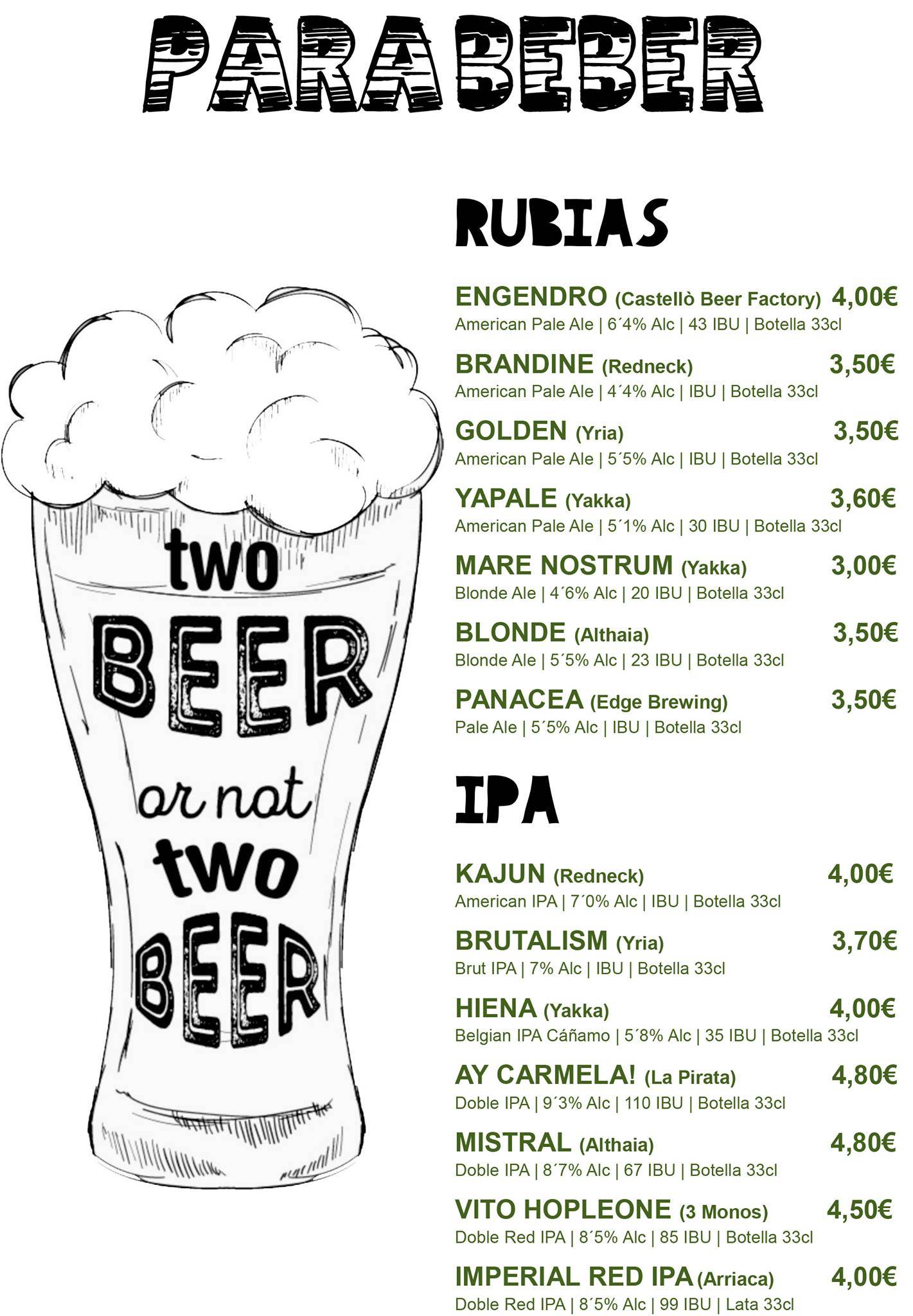 PARA BEBER

two BEER or not two BEER

RUBIAS

ENGENDRO (Castellò Beer Factory) 4,00€
American Pale Ale | 6´4% Alc | 43 IBU | Botella 33cl

BRANDINE (Redneck) 3,50€
American Pale Ale | 4´4% Alc | IBU | Botella 33cl

GOLDEN (Yria) 3,50€
American Pale Ale | 5´5% Alc | IBU | Botella 33cl

YAPALE (Yakka) 3,60€
American Pale Ale | 5´1% Alc | 30 IBU | Botella 33cl

MARE NOSTRUM (Yakka) 3,00€
Blonde Ale | 4´6% Alc | 20 IBU | Botella 33cl

BLONDE (Althaia) 3,50€
Blonde Ale | 5´5% Alc | 23 IBU | Botella 33cl

PANACEA (Edge Brewing) 3,50€
Pale Ale | 5´5% Alc | IBU | Botella 33cl

IPA

KAJUN (Redneck) 4,00€
American IPA | 7´0% Alc | IBU | Botella 33cl

BRUTALISM (Yria) 3,70€
Brut IPA | 7% Alc | IBU | Botella 33cl

HIENA (Yakka) 4,00€
Belgian IPA Cáñamo | 5´8% Alc | 35 IBU | Botella 33cl

AY CARMELA! (La Pirata) 4,80€
Doble IPA | 9´3% Alc | 110 IBU | Botella 33cl

MISTRAL (Althaia) 4,80€
Doble IPA | 8´7% Alc | 67 IBU | Botella 33cl

VITO HOPLEONE (3 Monos) 4,50€
Doble Red IPA | 8´5% Alc | 85 IBU | Botella 33cl

IMPERIAL RED IPA (Arriaca) 4,00€
Doble Red IPA | 8´5% Alc | 99 IBU | Lata 33cl